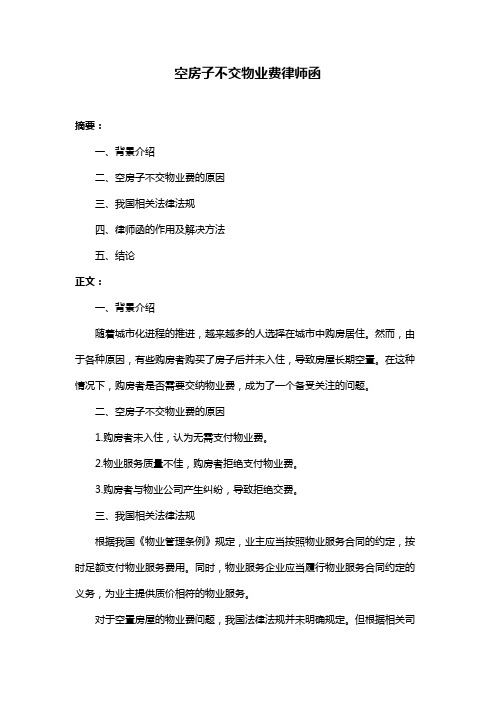 空房子不交物业费律师函

摘要：

一、背景介绍

二、空房子不交物业费的原因

三、我国相关法律法规

四、律师函的作用及解决方法

五、结论

正文：

一、背景介绍

随着城市化进程的推进，越来越多的人选择在城市中购房居住。然而，由于各种原因，有些购房者购买了房子后并未入住，导致房屋长期空置。在这种情况下，购房者是否需要交纳物业费，成为了一个备受关注的问题。

二、空房子不交物业费的原因

1.购房者未入住，认为无需支付物业费。

2.物业服务质量不佳，购房者拒绝支付物业费。

3.购房者与物业公司产生纠纷，导致拒绝交费。

三、我国相关法律法规

根据我国《物业管理条例》规定，业主应当按照物业服务合同的约定，按时足额支付物业服务费用。同时，物业服务企业应当履行物业服务合同约定的义务，为业主提供质价相符的物业服务。

对于空置房屋的物业费问题，我国法律法规并未明确规定。但根据相关司